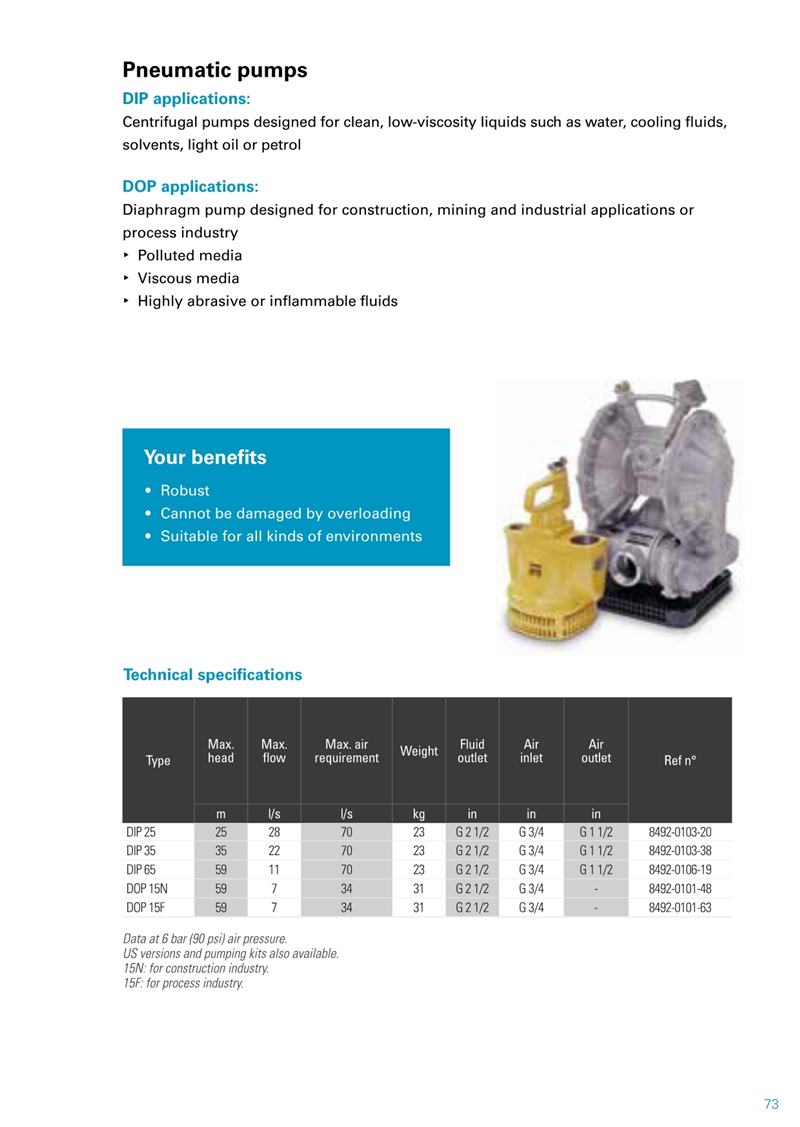 Pneumatic pumps

DIP applications:
Centrifugal pumps designed for clean, low-viscosity liquids such as water, cooling fluids, solvents, light oil or petrol

DOP applications:
Diaphragm pump designed for construction, mining and industrial applications or process industry
‣ Polluted media
‣ Viscous media
‣ Highly abrasive or inflammable fluids

Your benefits
• Robust
• Cannot be damaged by overloading
• Suitable for all kinds of environments

Technical specifications

| Type | Max. head | Max. flow | Max. air requirement | Weight | Fluid outlet | Air inlet | Air outlet | Ref n° |
|---|---|---|---|---|---|---|---|---|
| | m | l/s | l/s | kg | in | in | in | |
| DIP 25 | 25 | 28 | 70 | 23 | G 2 1/2 | G 3/4 | G 1 1/2 | 8492-0103-20 |
| DIP 35 | 35 | 22 | 70 | 23 | G 2 1/2 | G 3/4 | G 1 1/2 | 8492-0103-38 |
| DIP 65 | 59 | 11 | 70 | 23 | G 2 1/2 | G 3/4 | G 1 1/2 | 8492-0106-19 |
| DOP 15N | 59 | 7 | 34 | 31 | G 2 1/2 | G 3/4 | - | 8492-0101-48 |
| DOP 15F | 59 | 7 | 34 | 31 | G 2 1/2 | G 3/4 | - | 8492-0101-63 |

Data at 6 bar (90 psi) air pressure.
US versions and pumping kits also available.
15N: for construction industry.
15F: for process industry.

73